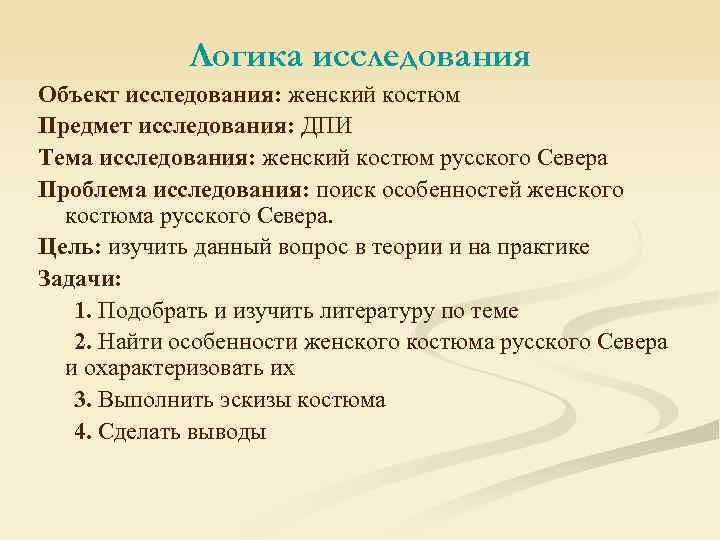 Логика исследования

Объект исследования: женский костюм

Предмет исследования: ДПИ

Тема исследования: женский костюм русского Севера

Проблема исследования: поиск особенностей женского костюма русского Севера.

Цель: изучить данный вопрос в теории и на практике

Задачи:

1. Подобрать и изучить литературу по теме

2. Найти особенности женского костюма русского Севера и охарактеризовать их

3. Выполнить эскизы костюма

4. Сделать выводы